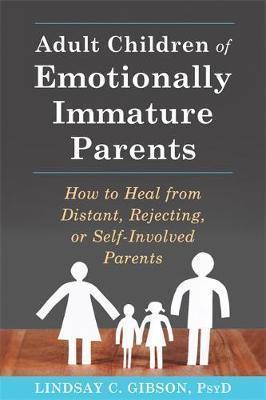 Adult Children of Emotionally Immature Parents

How to Heal from Distant, Rejecting, or Self-Involved Parents

LINDSAY C. GIBSON, PsyD